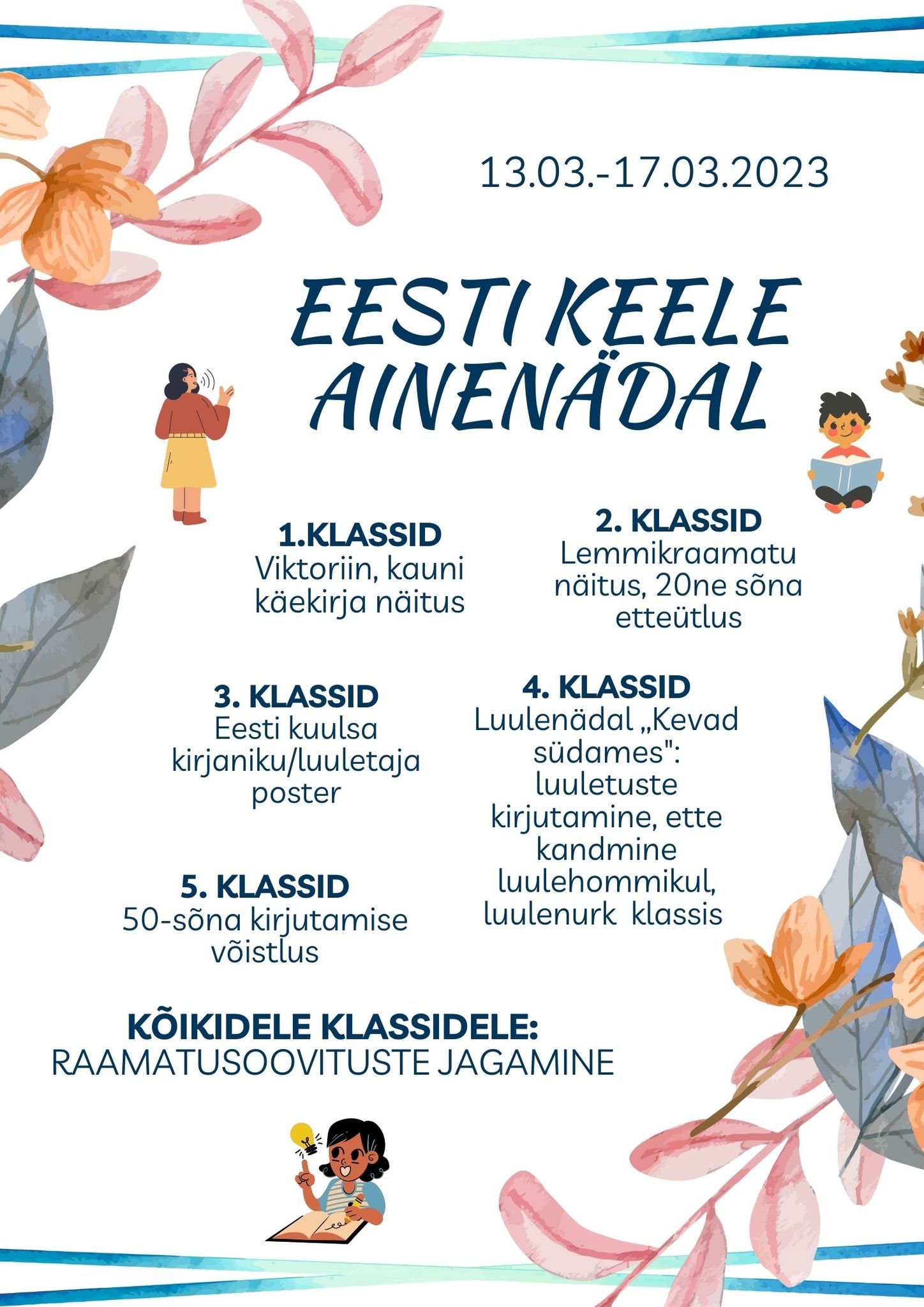 13.03.-17.03.2023

EESTI KEELE AINENÄDAL

1.KLASSID
Viktoriin, kauni käekirja näitus

2. KLASSID
Lemmikraamatu näitus, 20ne sõna etteütlus

3. KLASSID
Eesti kuulsa kirjaniku/luuletaja poster

4. KLASSID
Luulenädal „Kevad südames": luuletuste kirjutamine, ette kandmine luulehommikul, luulenurk klassis

5. KLASSID
50-sõna kirjutamise võistlus

KÕIKIDELE KLASSIDELE:
RAAMATUSOOVITUSTE JAGAMINE